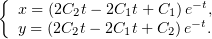 $\begin{cases} x = (2C_2t - 2C_1t + C_1)\,e^{-t}, \\ y = (2C_2t - 2C_1t + C_2)\,e^{-t}. \end{cases}$